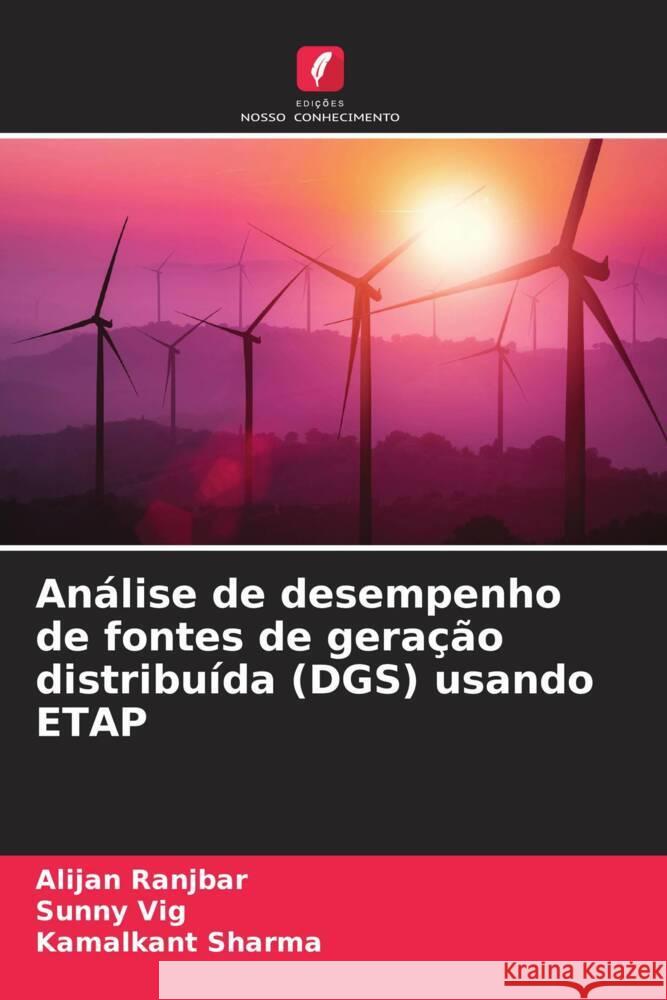 EDIÇÕES
NOSSO CONHECIMENTO

Análise de desempenho de fontes de geração distribuída (DGS) usando ETAP

Alijan Ranjbar
Sunny Vig
Kamalkant Sharma